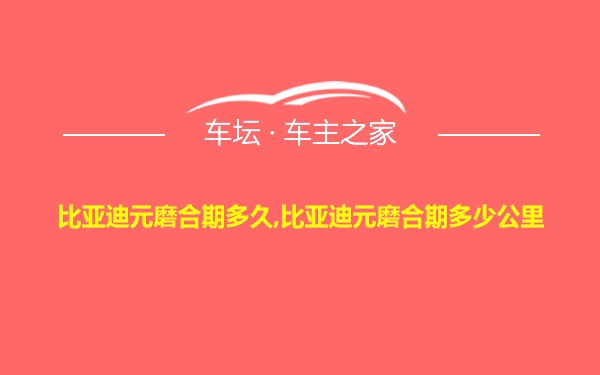 车坛 · 车主之家

比亚迪元磨合期多久,比亚迪元磨合期多少公里